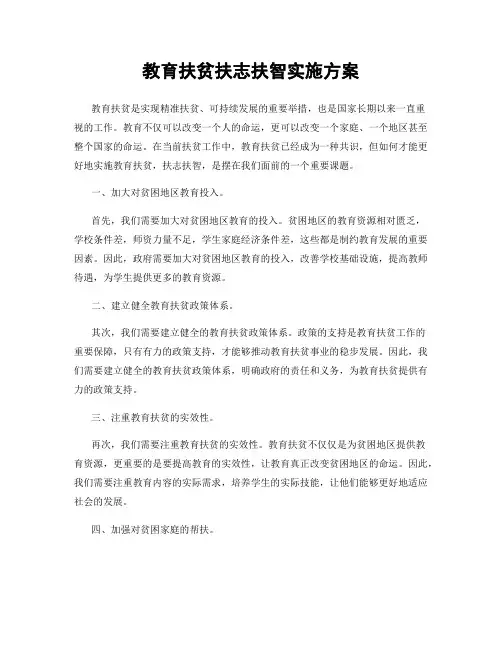 教育扶贫扶志扶智实施方案

教育扶贫是实现精准扶贫、可持续发展的重要举措，也是国家长期以来一直重视的工作。教育不仅可以改变一个人的命运，更可以改变一个家庭、一个地区甚至整个国家的命运。在当前扶贫工作中，教育扶贫已经成为一种共识，但如何才能更好地实施教育扶贫，扶志扶智，是摆在我们面前的一个重要课题。

一、加大对贫困地区教育投入。

首先，我们需要加大对贫困地区教育的投入。贫困地区的教育资源相对匮乏，学校条件差，师资力量不足，学生家庭经济条件差，这些都是制约教育发展的重要因素。因此，政府需要加大对贫困地区教育的投入，改善学校基础设施，提高教师待遇，为学生提供更多的教育资源。

二、建立健全教育扶贫政策体系。

其次，我们需要建立健全的教育扶贫政策体系。政策的支持是教育扶贫工作的重要保障，只有有力的政策支持，才能够推动教育扶贫事业的稳步发展。因此，我们需要建立健全的教育扶贫政策体系，明确政府的责任和义务，为教育扶贫提供有力的政策支持。

三、注重教育扶贫的实效性。

再次，我们需要注重教育扶贫的实效性。教育扶贫不仅仅是为贫困地区提供教育资源，更重要的是要提高教育的实效性，让教育真正改变贫困地区的命运。因此，我们需要注重教育内容的实际需求，培养学生的实际技能，让他们能够更好地适应社会的发展。

四、加强对贫困家庭的帮扶。